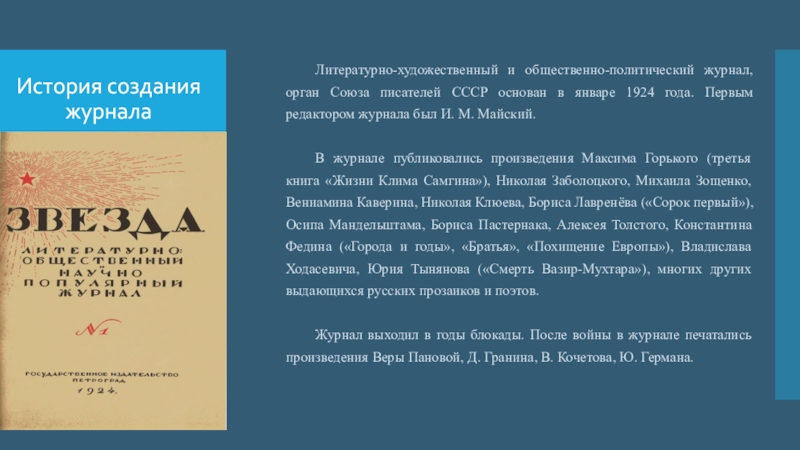 История создания журнала

ЗВЕЗДА

ЛИТЕРАТУРНО-ОБЩЕСТВЕННЫЙ И НАУЧНО ПОПУЛЯРНЫЙ ЖУРНАЛ

№1

ГОСУДАРСТВЕННОЕ ИЗДАТЕЛЬСТВО ПЕТРОГРАД 1924.

Литературно-художественный и общественно-политический журнал, орган Союза писателей СССР основан в январе 1924 года. Первым редактором журнала был И. М. Майский.

В журнале публиковались произведения Максима Горького (третья книга «Жизни Клима Самгина»), Николая Заболоцкого, Михаила Зощенко, Вениамина Каверина, Николая Клюева, Бориса Лавренёва («Сорок первый»), Осипа Мандельштама, Бориса Пастернака, Алексея Толстого, Константина Федина («Города и годы», «Братья», «Похищение Европы»), Владислава Ходасевича, Юрия Тынянова («Смерть Вазир-Мухтара»), многих других выдающихся русских прозаиков и поэтов.

Журнал выходил в годы блокады. После войны в журнале печатались произведения Веры Пановой, Д. Гранина, В. Кочетова, Ю. Германа.